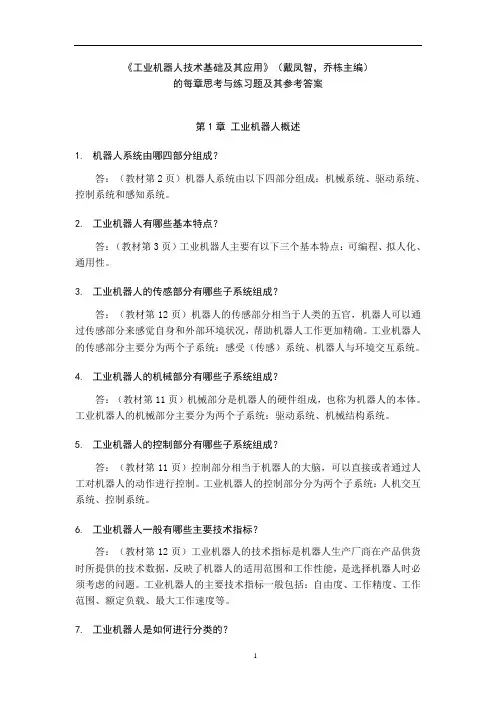 《工业机器人技术基础及其应用》（戴凤智，乔栋主编）
的每章思考与练习题及其参考答案

第 1 章 工业机器人概述

1. 机器人系统由哪四部分组成？

答：（教材第 2 页）机器人系统由以下四部分组成：机械系统、驱动系统、控制系统和感知系统。

2. 工业机器人有哪些基本特点？

答：（教材第 3 页）工业机器人主要有以下三个基本特点：可编程、拟人化、通用性。

3. 工业机器人的传感部分有哪些子系统组成？

答：（教材第 12 页）机器人的传感部分相当于人类的五官，机器人可以通过传感部分来感觉自身和外部环境状况，帮助机器人工作更加精确。工业机器人的传感部分主要分为两个子系统：感受（传感）系统、机器人与环境交互系统。

4. 工业机器人的机械部分有哪些子系统组成？

答：（教材第 11 页）机械部分是机器人的硬件组成，也称为机器人的本体。工业机器人的机械部分主要分为两个子系统：驱动系统、机械结构系统。

5. 工业机器人的控制部分有哪些子系统组成？

答：（教材第 11 页）控制部分相当于机器人的大脑，可以直接或者通过人工对机器人的动作进行控制。工业机器人的控制部分分为两个子系统：人机交互系统、控制系统。

6. 工业机器人一般有哪些主要技术指标？

答：（教材第 12 页）工业机器人的技术指标是机器人生产厂商在产品供货时所提供的技术数据，反映了机器人的适用范围和工作性能，是选择机器人时必须考虑的问题。工业机器人的主要技术指标一般包括：自由度、工作精度、工作范围、额定负载、最大工作速度等。

7. 工业机器人是如何进行分类的？

1